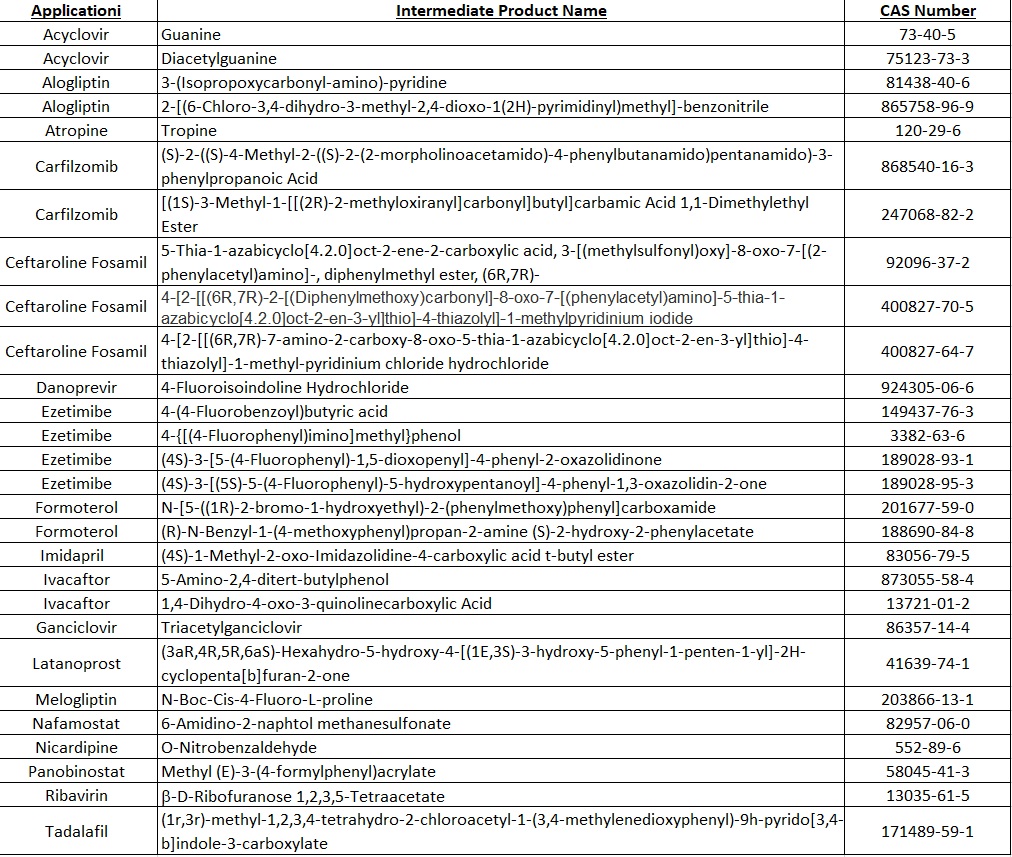 | Applicationi | Intermediate Product Name | CAS Number |
|---|---|---|
| Acyclovir | Guanine | 73-40-5 |
| Acyclovir | Diacetylguanine | 75123-73-3 |
| Alogliptin | 3-(Isopropoxycarbonyl-amino)-pyridine | 81438-40-6 |
| Alogliptin | 2-[(6-Chloro-3,4-dihydro-3-methyl-2,4-dioxo-1(2H)-pyrimidinyl)methyl]-benzonitrile | 865758-96-9 |
| Atropine | Tropine | 120-29-6 |
| Carfilzomib | (S)-2-((S)-4-Methyl-2-((S)-2-(2-morpholinoacetamido)-4-phenylbutanamido)pentanamido)-3-phenylpropanoic Acid | 868540-16-3 |
| Carfilzomib | [(1S)-3-Methyl-1-[[(2R)-2-methyloxiranyl]carbonyl]butyl]carbamic Acid 1,1-Dimethylethyl Ester | 247068-82-2 |
| Ceftaroline Fosamil | 5-Thia-1-azabicyclo[4.2.0]oct-2-ene-2-carboxylic acid, 3-[(methylsulfonyl)oxy]-8-oxo-7-[(2-phenylacetyl)amino]-, diphenylmethyl ester, (6R,7R)- | 92096-37-2 |
| Ceftaroline Fosamil | 4-[2-[[(6R,7R)-2-[(Diphenylmethoxy)carbonyl]-8-oxo-7-[(phenylacetyl)amino]-5-thia-1-azabicyclo[4.2.0]oct-2-en-3-yl]thio]-4-thiazolyl]-1-methylpyridinium iodide | 400827-70-5 |
| Ceftaroline Fosamil | 4-[2-[[(6R,7R)-7-amino-2-carboxy-8-oxo-5-thia-1-azabicyclo[4.2.0]oct-2-en-3-yl]thio]-4-thiazolyl]-1-methyl-pyridinium chloride hydrochloride | 400827-64-7 |
| Danoprevir | 4-Fluoroisoindoline Hydrochloride | 924305-06-6 |
| Ezetimibe | 4-(4-Fluorobenzoyl)butyric acid | 149437-76-3 |
| Ezetimibe | 4-{[(4-Fluorophenyl)imino]methyl}phenol | 3382-63-6 |
| Ezetimibe | (4S)-3-[5-(4-Fluorophenyl)-1,5-dioxopenyl]-4-phenyl-2-oxazolidinone | 189028-93-1 |
| Ezetimibe | (4S)-3-[(5S)-5-(4-Fluorophenyl)-5-hydroxypentanoyl]-4-phenyl-1,3-oxazolidin-2-one | 189028-95-3 |
| Formoterol | N-[5-((1R)-2-bromo-1-hydroxyethyl)-2-(phenylmethoxy)phenyl]carboxamide | 201677-59-0 |
| Formoterol | (R)-N-Benzyl-1-(4-methoxyphenyl)propan-2-amine (S)-2-hydroxy-2-phenylacetate | 188690-84-8 |
| Imidapril | (4S)-1-Methyl-2-oxo-Imidazolidine-4-carboxylic acid t-butyl ester | 83056-79-5 |
| Ivacaftor | 5-Amino-2,4-ditert-butylphenol | 873055-58-4 |
| Ivacaftor | 1,4-Dihydro-4-oxo-3-quinolinecarboxylic Acid | 13721-01-2 |
| Ganciclovir | Triacetylganciclovir | 86357-14-4 |
| Latanoprost | (3aR,4R,5R,6aS)-Hexahydro-5-hydroxy-4-[(1E,3S)-3-hydroxy-5-phenyl-1-penten-1-yl]-2H-cyclopenta[b]furan-2-one | 41639-74-1 |
| Melogliptin | N-Boc-Cis-4-Fluoro-L-proline | 203866-13-1 |
| Nafamostat | 6-Amidino-2-naphtol methanesulfonate | 82957-06-0 |
| Nicardipine | O-Nitrobenzaldehyde | 552-89-6 |
| Panobinostat | Methyl (E)-3-(4-formylphenyl)acrylate | 58045-41-3 |
| Ribavirin | β-D-Ribofuranose 1,2,3,5-Tetraacetate | 13035-61-5 |
| Tadalafil | (1r,3r)-methyl-1,2,3,4-tetrahydro-2-chloroacetyl-1-(3,4-methylenedioxyphenyl)-9h-pyrido[3,4-b]indole-3-carboxylate | 171489-59-1 |